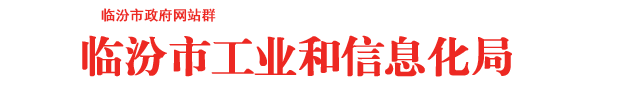 临汾市政府网站群

临汾市工业和信息化局